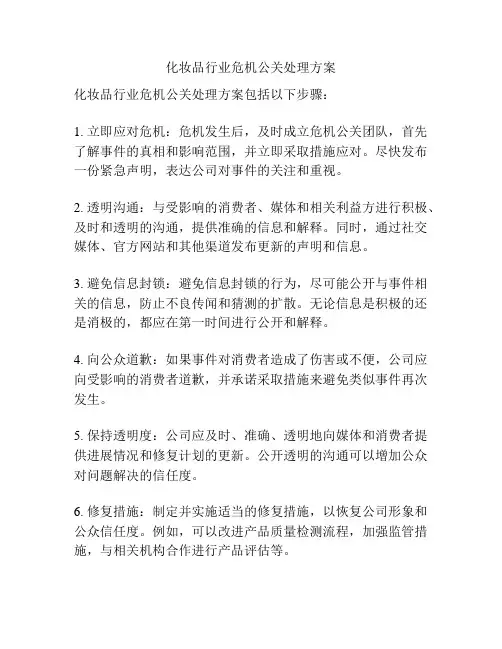 化妆品行业危机公关处理方案

化妆品行业危机公关处理方案包括以下步骤：

1. 立即应对危机：危机发生后，及时成立危机公关团队，首先了解事件的真相和影响范围，并立即采取措施应对。尽快发布一份紧急声明，表达公司对事件的关注和重视。

2. 透明沟通：与受影响的消费者、媒体和相关利益方进行积极、及时和透明的沟通，提供准确的信息和解释。同时，通过社交媒体、官方网站和其他渠道发布更新的声明和信息。

3. 避免信息封锁：避免信息封锁的行为，尽可能公开与事件相关的信息，防止不良传闻和猜测的扩散。无论信息是积极的还是消极的，都应在第一时间进行公开和解释。

4. 向公众道歉：如果事件对消费者造成了伤害或不便，公司应向受影响的消费者道歉，并承诺采取措施来避免类似事件再次发生。

5. 保持透明度：公司应及时、准确、透明地向媒体和消费者提供进展情况和修复计划的更新。公开透明的沟通可以增加公众对问题解决的信任度。

6. 修复措施：制定并实施适当的修复措施，以恢复公司形象和公众信任度。例如，可以改进产品质量检测流程，加强监管措施，与相关机构合作进行产品评估等。